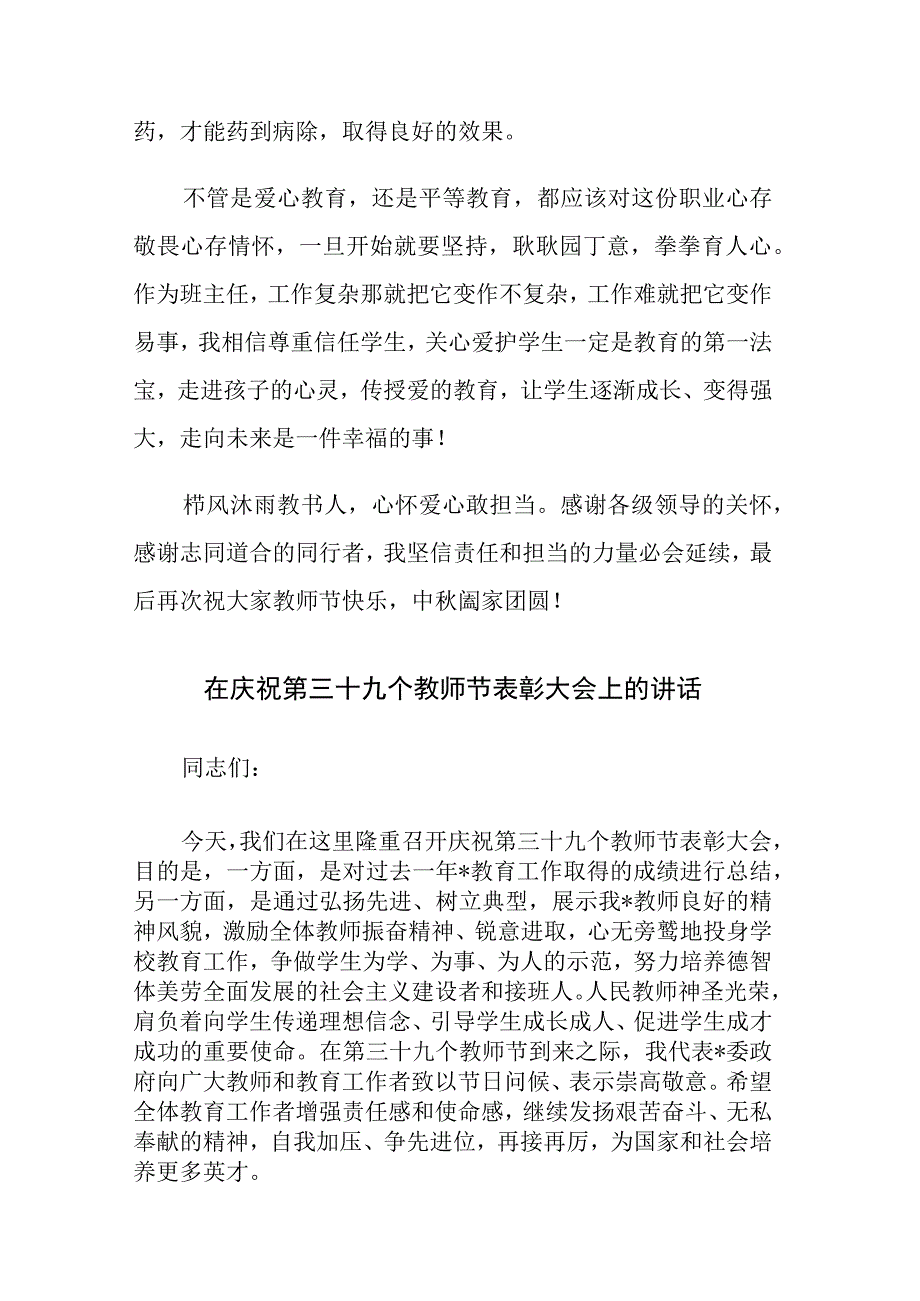 药，才能药到病除，取得良好的效果。

不管是爱心教育，还是平等教育，都应该对这份职业心存敬畏心存情怀，一旦开始就要坚持，耿耿园丁意，拳拳育人心。作为班主任，工作复杂那就把它变作不复杂，工作难就把它变作易事，我相信尊重信任学生，关心爱护学生一定是教育的第一法宝，走进孩子的心灵，传授爱的教育，让学生逐渐成长、变得强大，走向未来是一件幸福的事！

栉风沐雨教书人，心怀爱心敢担当。感谢各级领导的关怀，感谢志同道合的同行者，我坚信责任和担当的力量必会延续，最后再次祝大家教师节快乐，中秋阖家团圆！

在庆祝第三十九个教师节表彰大会上的讲话

同志们：

今天，我们在这里隆重召开庆祝第三十九个教师节表彰大会，目的是，一方面，是对过去一年*教育工作取得的成绩进行总结，另一方面，是通过弘扬先进、树立典型，展示我*教师良好的精神风貌，激励全体教师振奋精神、锐意进取，心无旁骛地投身学校教育工作，争做学生为学、为事、为人的示范，努力培养德智体美劳全面发展的社会主义建设者和接班人。人民教师神圣光荣，肩负着向学生传递理想信念、引导学生成长成人、促进学生成才成功的重要使命。在第三十九个教师节到来之际，我代表*委政府向广大教师和教育工作者致以节日问候、表示崇高敬意。希望全体教育工作者增强责任感和使命感，继续发扬艰苦奋斗、无私奉献的精神，自我加压、争先进位，再接再厉，为国家和社会培养更多英才。